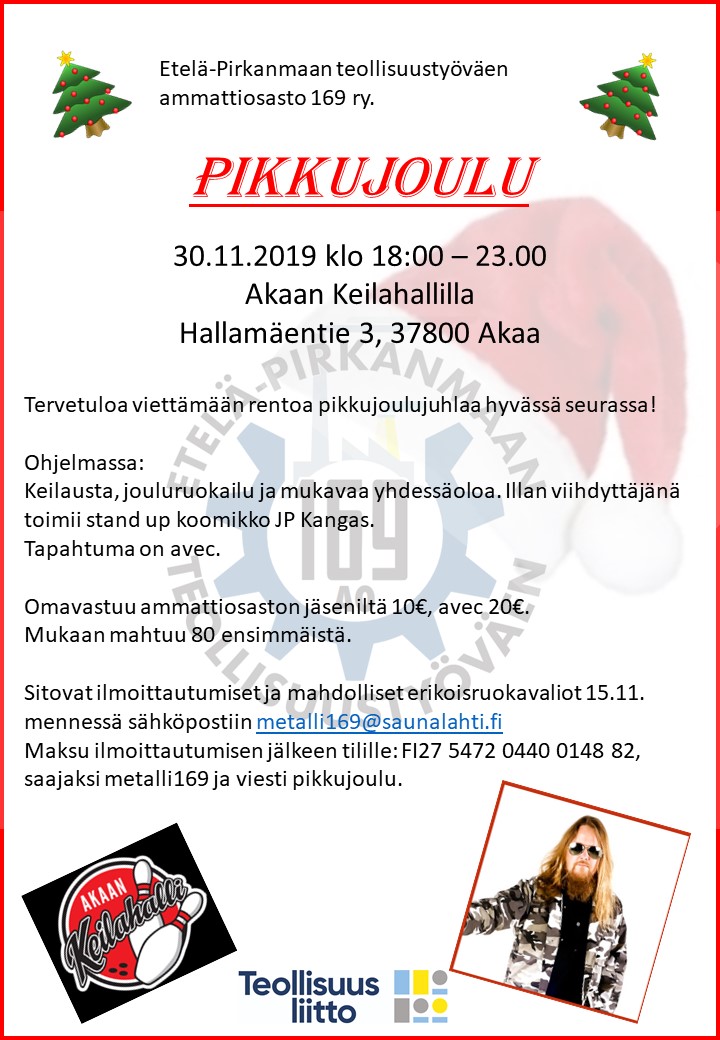 Etelä-Pirkanmaan teollisuustyöväen ammattiosasto 169 ry.

PIKKUJOULU

30.11.2019 klo 18:00 – 23.00
Akaan Keilahallilla
Hallamäentie 3, 37800 Akaa

Tervetuloa viettämään rentoa pikkujoulujuhlaa hyvässä seurassa!

Ohjelmassa:
Keilausta, jouluruokailu ja mukavaa yhdessäoloa. Illan viihdyttäjänä toimii stand up koomikko JP Kangas.
Tapahtuma on avec.

Omavastuu ammattiosaston jäseniltä 10€, avec 20€.
Mukaan mahtuu 80 ensimmäistä.

Sitovat ilmoittautumiset ja mahdolliset erikoisruokavaliot 15.11. mennessä sähköpostiin metalli169@saunalahti.fi
Maksu ilmoittautumisen jälkeen tilille: FI27 5472 0440 0148 82, saajaksi metalli169 ja viesti pikkujoulu.

ETELÄ-PIRKANMAAN TEOLLISUUSTYÖVÄEN 169 AO

AKAAN Keilahalli

Teollisuus liitto